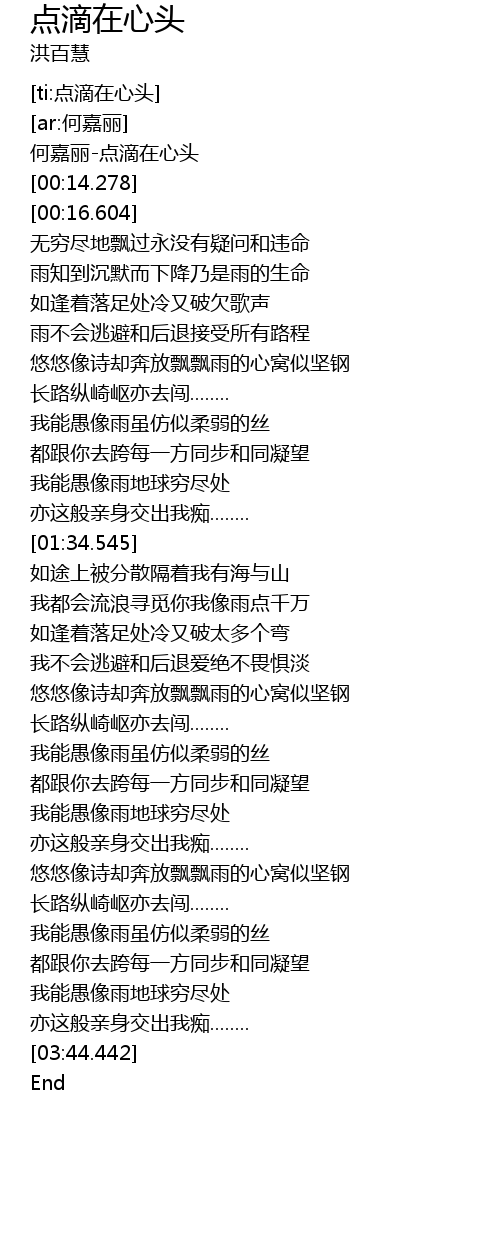 点滴在心头
洪百慧

[ti:点滴在心头]
[ar:何嘉丽]
何嘉丽-点滴在心头
[00:14.278]
[00:16.604]
无穷尽地飘过永没有疑问和违命
雨知到沉默而下降乃是雨的生命
如逢着落足处冷又破欠歌声
雨不会逃避和后退接受所有路程
悠悠像诗却奔放飘飘雨的心窝似坚钢
长路纵崎岖亦去闯........
我能愚像雨虽仿似柔弱的丝
都跟你去跨每一方同步和同凝望
我能愚像雨地球穷尽处
亦这般亲身交出我痴........
[01:34.545]
如途上被分散隔着我有海与山
我都会流浪寻觅你我像雨点千万
如逢着落足处冷又破太多个弯
我不会逃避和后退爱绝不畏惧淡
悠悠像诗却奔放飘飘雨的心窝似坚钢
长路纵崎岖亦去闯........
我能愚像雨虽仿似柔弱的丝
都跟你去跨每一方同步和同凝望
我能愚像雨地球穷尽处
亦这般亲身交出我痴........
悠悠像诗却奔放飘飘雨的心窝似坚钢
长路纵崎岖亦去闯........
我能愚像雨虽仿似柔弱的丝
都跟你去跨每一方同步和同凝望
我能愚像雨地球穷尽处
亦这般亲身交出我痴........
[03:44.442]
End